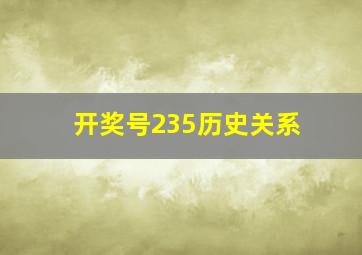 开奖号235历史关系